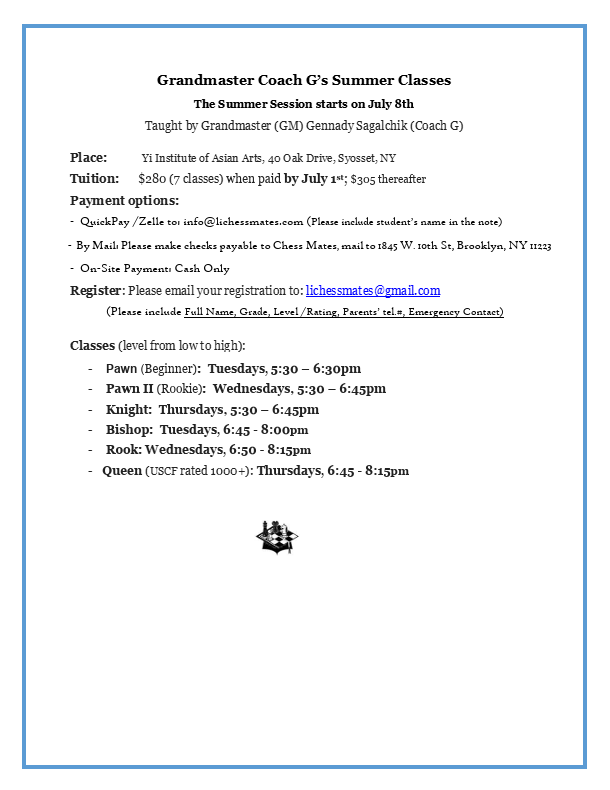 Grandmaster Coach G's Summer Classes

The Summer Session starts on July 8th

Taught by Grandmaster (GM) Gennady Sagalchik (Coach G)

Place: Yi Institute of Asian Arts, 40 Oak Drive, Syosset, NY

Tuition: $280 (7 classes) when paid by July 1st; $305 thereafter

Payment options:

- QuickPay /Zelle to: info@lichessmates.com (Please include student's name in the note)

- By Mail: Please make checks payable to Chess Mates, mail to 1845 W. 10th St, Brooklyn, NY 11223

- On-Site Payment: Cash Only

Register: Please email your registration to: lichessmates@gmail.com

(Please include Full Name, Grade, Level /Rating, Parents' tel.#, Emergency Contact)

Classes (level from low to high):

- Pawn (Beginner): Tuesdays, 5:30 – 6:30pm
- Pawn II (Rookie): Wednesdays, 5:30 – 6:45pm
- Knight: Thursdays, 5:30 – 6:45pm
- Bishop: Tuesdays, 6:45 - 8:00pm
- Rook: Wednesdays, 6:50 - 8:15pm
- Queen (USCF rated 1000+): Thursdays, 6:45 - 8:15pm